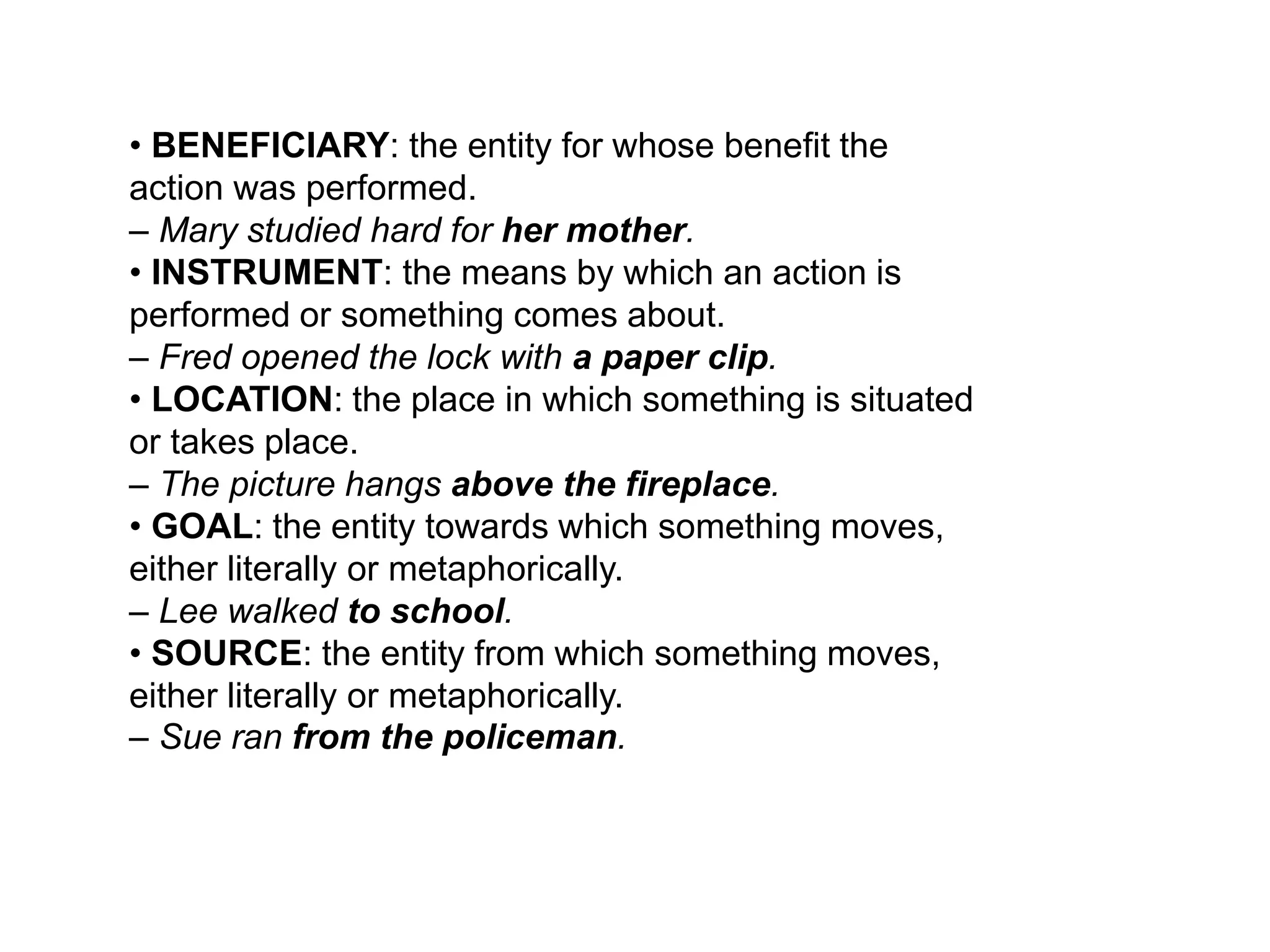 • BENEFICIARY: the entity for whose benefit the action was performed.
– Mary studied hard for her mother.
• INSTRUMENT: the means by which an action is performed or something comes about.
– Fred opened the lock with a paper clip.
• LOCATION: the place in which something is situated or takes place.
– The picture hangs above the fireplace.
• GOAL: the entity towards which something moves, either literally or metaphorically.
– Lee walked to school.
• SOURCE: the entity from which something moves, either literally or metaphorically.
– Sue ran from the policeman.